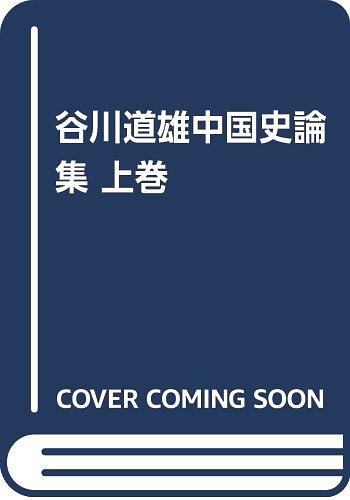 谷川道雄中国史論集 上巻

COVER COMING SOON